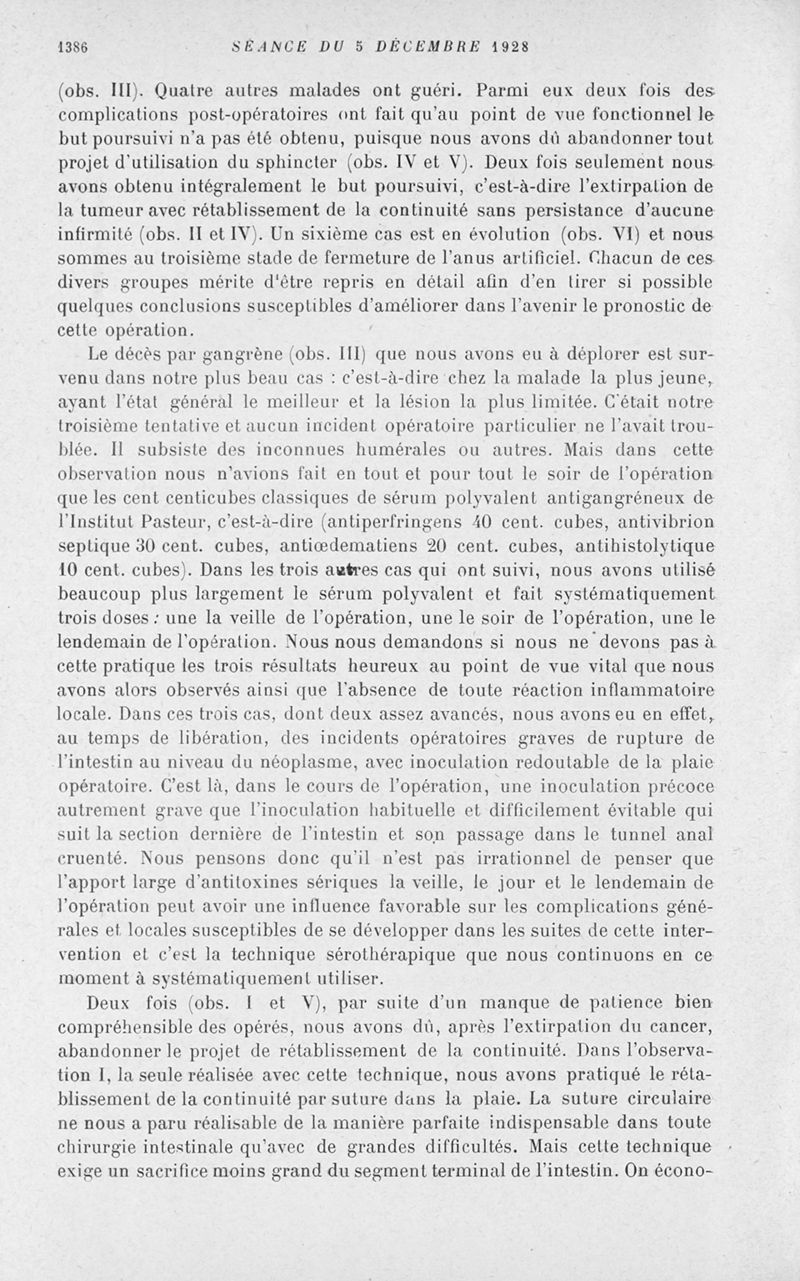 1386 SÉANCE DU 5 DÉCEMBRE 1928

(obs. III). Quatre autres malades ont guéri. Parmi eux deux fois des complications post-opératoires ont fait qu'au point de vue fonctionnel le but poursuivi n'a pas été obtenu, puisque nous avons dû abandonner tout projet d'utilisation du sphincter (obs. IV et V). Deux fois seulement nous avons obtenu intégralement le but poursuivi, c'est-à-dire l'extirpation de la tumeur avec rétablissement de la continuité sans persistance d'aucune infirmité (obs. II et IV). Un sixième cas est en évolution (obs. VI) et nous sommes au troisième stade de fermeture de l'anus artificiel. Chacun de ces divers groupes mérite d'être repris en détail afin d'en tirer si possible quelques conclusions susceptibles d'améliorer dans l'avenir le pronostic de cette opération.

Le décès par gangrène (obs. III) que nous avons eu à déplorer est survenu dans notre plus beau cas : c'est-à-dire chez la malade la plus jeune, ayant l'état général le meilleur et la lésion la plus limitée. C'était notre troisième tentative et aucun incident opératoire particulier ne l'avait troublée. Il subsiste des inconnues humérales ou autres. Mais dans cette observation nous n'avions fait en tout et pour tout le soir de l'opération que les cent centicubes classiques de sérum polyvalent antigangréneux de l'Institut Pasteur, c'est-à-dire (antiperfringens 40 cent. cubes, antivibrion septique 30 cent. cubes, antiœdematiens 20 cent. cubes, antihistolytique 10 cent. cubes). Dans les trois autres cas qui ont suivi, nous avons utilisé beaucoup plus largement le sérum polyvalent et fait systématiquement trois doses : une la veille de l'opération, une le soir de l'opération, une le lendemain de l'opération. Nous nous demandons si nous ne devons pas à cette pratique les trois résultats heureux au point de vue vital que nous avons alors observés ainsi que l'absence de toute réaction inflammatoire locale. Dans ces trois cas, dont deux assez avancés, nous avons eu en effet, au temps de libération, des incidents opératoires graves de rupture de l'intestin au niveau du néoplasme, avec inoculation redoutable de la plaie opératoire. C'est là, dans le cours de l'opération, une inoculation précoce autrement grave que l'inoculation habituelle et difficilement évitable qui suit la section dernière de l'intestin et son passage dans le tunnel anal cruenté. Nous pensons donc qu'il n'est pas irrationnel de penser que l'apport large d'antitoxines sériques la veille, le jour et le lendemain de l'opération peut avoir une influence favorable sur les complications générales et locales susceptibles de se développer dans les suites de cette intervention et c'est la technique sérothérapique que nous continuons en ce moment à systématiquement utiliser.

Deux fois (obs. I et V), par suite d'un manque de patience bien compréhensible des opérés, nous avons dû, après l'extirpation du cancer, abandonner le projet de rétablissement de la continuité. Dans l'observation I, la seule réalisée avec cette technique, nous avons pratiqué le rétablissement de la continuité par suture dans la plaie. La suture circulaire ne nous a paru réalisable de la manière parfaite indispensable dans toute chirurgie intestinale qu'avec de grandes difficultés. Mais cette technique exige un sacrifice moins grand du segment terminal de l'intestin. On écono-